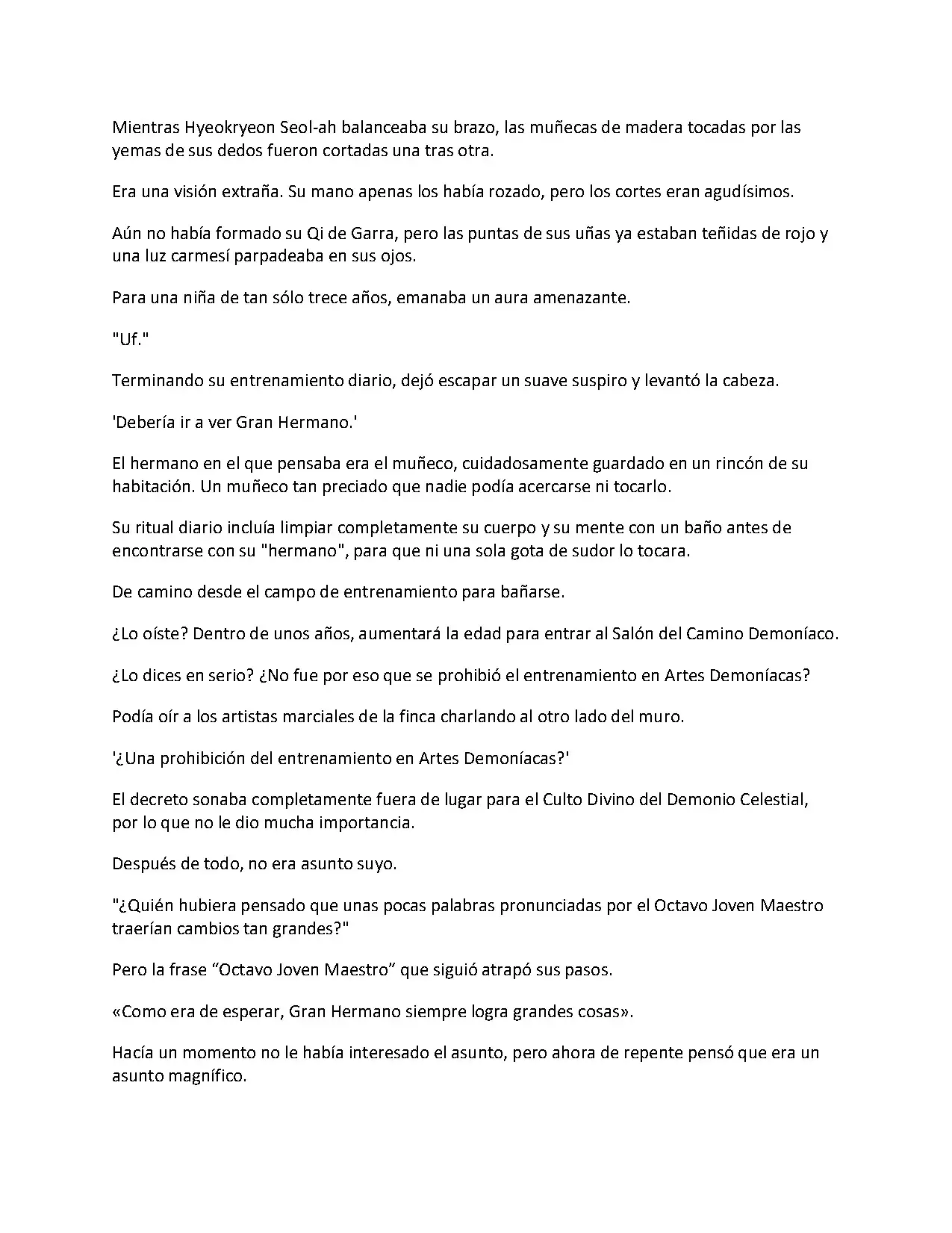 Mientras Hyeokryeon Seol-ah balanceaba su brazo, las muñecas de madera tocadas por las yemas de sus dedos fueron cortadas una tras otra.

Era una visión extraña. Su mano apenas los había rozado, pero los cortes eran agudísimos.

Aún no había formado su Qi de Garra, pero las puntas de sus uñas ya estaban teñidas de rojo y una luz carmesí parpadeaba en sus ojos.

Para una niña de tan sólo trece años, emanaba un aura amenazante.

"Uf."

Terminando su entrenamiento diario, dejó escapar un suave suspiro y levantó la cabeza.

'Debería ir a ver Gran Hermano.'

El hermano en el que pensaba era el muñeco, cuidadosamente guardado en un rincón de su habitación. Un muñeco tan preciado que nadie podía acercarse ni tocarlo.

Su ritual diario incluía limpiar completamente su cuerpo y su mente con un baño antes de encontrarse con su "hermano", para que ni una sola gota de sudor lo tocara.

De camino desde el campo de entrenamiento para bañarse.

¿Lo oíste? Dentro de unos años, aumentará la edad para entrar al Salón del Camino Demoníaco.

¿Lo dices en serio? ¿No fue por eso que se prohibió el entrenamiento en Artes Demoníacas?

Podía oír a los artistas marciales de la finca charlando al otro lado del muro.

'¿Una prohibición del entrenamiento en Artes Demoníacas?'

El decreto sonaba completamente fuera de lugar para el Culto Divino del Demonio Celestial, por lo que no le dio mucha importancia.

Después de todo, no era asunto suyo.

"¿Quién hubiera pensado que unas pocas palabras pronunciadas por el Octavo Joven Maestro traerían cambios tan grandes?"

Pero la frase “Octavo Joven Maestro” que siguió atrapó sus pasos.

«Como era de esperar, Gran Hermano siempre logra grandes cosas».

Hacía un momento no le había interesado el asunto, pero ahora de repente pensó que era un asunto magnífico.